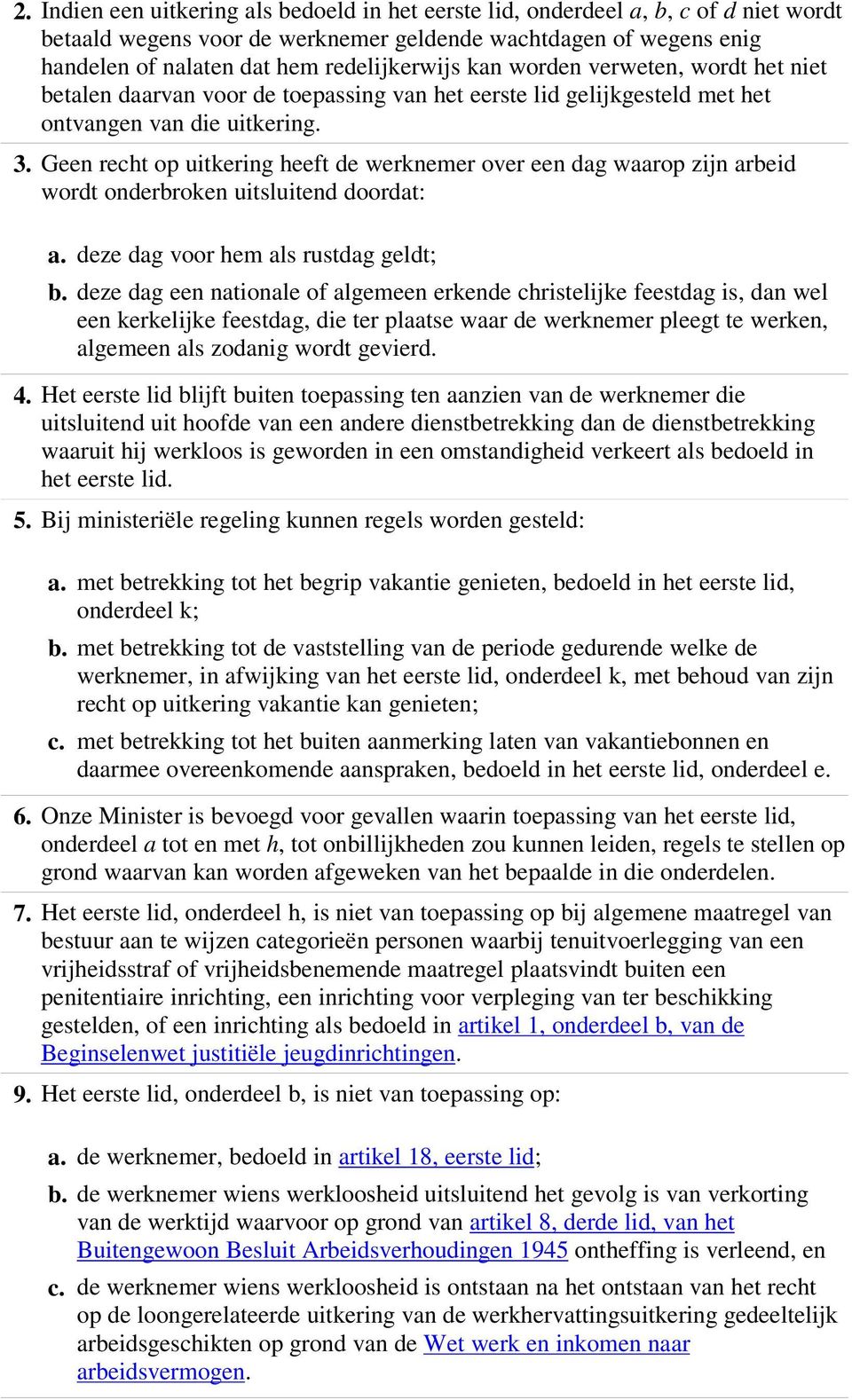 2. Indien een uitkering als bedoeld in het eerste lid, onderdeel a, b, c of d niet wordt betaald wegens voor de werknemer geldende wachtdagen of wegens enig handelen of nalaten dat hem redelijkerwijs kan worden verweten, wordt het niet betalen daarvan voor de toepassing van het eerste lid gelijkgesteld met het ontvangen van die uitkering.

3. Geen recht op uitkering heeft de werknemer over een dag waarop zijn arbeid wordt onderbroken uitsluitend doordat:

a. deze dag voor hem als rustdag geldt;

b. deze dag een nationale of algemeen erkende christelijke feestdag is, dan wel een kerkelijke feestdag, die ter plaatse waar de werknemer pleegt te werken, algemeen als zodanig wordt gevierd.

4. Het eerste lid blijft buiten toepassing ten aanzien van de werknemer die uitsluitend uit hoofde van een andere dienstbetrekking dan de dienstbetrekking waaruit hij werkloos is geworden in een omstandigheid verkeert als bedoeld in het eerste lid.

5. Bij ministeriële regeling kunnen regels worden gesteld:

a. met betrekking tot het begrip vakantie genieten, bedoeld in het eerste lid, onderdeel k;

b. met betrekking tot de vaststelling van de periode gedurende welke de werknemer, in afwijking van het eerste lid, onderdeel k, met behoud van zijn recht op uitkering vakantie kan genieten;

c. met betrekking tot het buiten aanmerking laten van vakantiebonnen en daarmee overeenkomende aanspraken, bedoeld in het eerste lid, onderdeel e.

6. Onze Minister is bevoegd voor gevallen waarin toepassing van het eerste lid, onderdeel a tot en met h, tot onbillijkheden zou kunnen leiden, regels te stellen op grond waarvan kan worden afgeweken van het bepaalde in die onderdelen.

7. Het eerste lid, onderdeel h, is niet van toepassing op bij algemene maatregel van bestuur aan te wijzen categorieën personen waarbij tenuitvoerlegging van een vrijheidsstraf of vrijheidsbenemende maatregel plaatsvindt buiten een penitentiaire inrichting, een inrichting voor verpleging van ter beschikking gestelden, of een inrichting als bedoeld in artikel 1, onderdeel b, van de Beginselenwet justitiële jeugdinrichtingen.

9. Het eerste lid, onderdeel b, is niet van toepassing op:

a. de werknemer, bedoeld in artikel 18, eerste lid;

b. de werknemer wiens werkloosheid uitsluitend het gevolg is van verkorting van de werktijd waarvoor op grond van artikel 8, derde lid, van het Buitengewoon Besluit Arbeidsverhoudingen 1945 ontheffing is verleend, en

c. de werknemer wiens werkloosheid is ontstaan na het ontstaan van het recht op de loongerelateerde uitkering van de werkhervattingsuitkering gedeeltelijk arbeidsgeschikten op grond van de Wet werk en inkomen naar arbeidsvermogen.